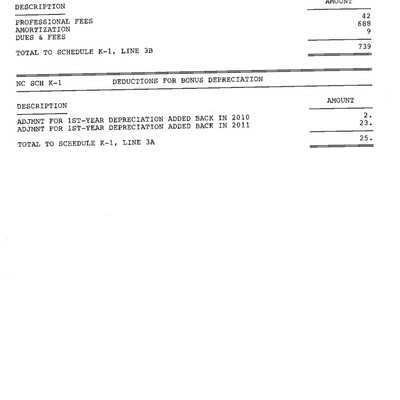 | DESCRIPTION | AMOUNT |
|---|---|
| PROFESSIONAL FEES | 42 |
| AMORTIZATION | 688 |
| DUES & FEES | 9 |
| TOTAL TO SCHEDULE K-1, LINE 3B | 739 |

NC SCH K-1 DEDUCTIONS FOR BONUS DEPRECIATION

| DESCRIPTION | AMOUNT |
|---|---|
| ADJMNT FOR 1ST-YEAR DEPRECIATION ADDED BACK IN 2010 | 2. |
| ADJMNT FOR 1ST-YEAR DEPRECIATION ADDED BACK IN 2011 | 23. |
| TOTAL TO SCHEDULE K-1, LINE 3A | 25. |